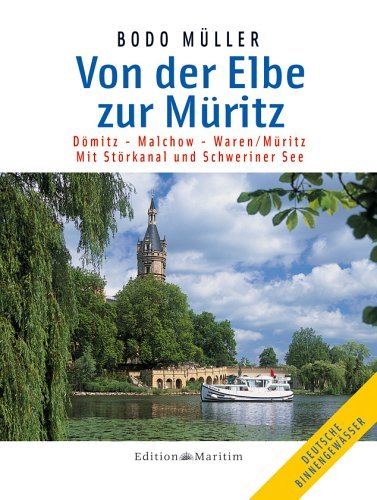 BODO MÜLLER

Von der Elbe zur Müritz

Dömitz - Malchow - Waren/Müritz
Mit Störkanal und Schweriner See

Edition Maritim

DEUTSCHE BINNENGEWÄSSER